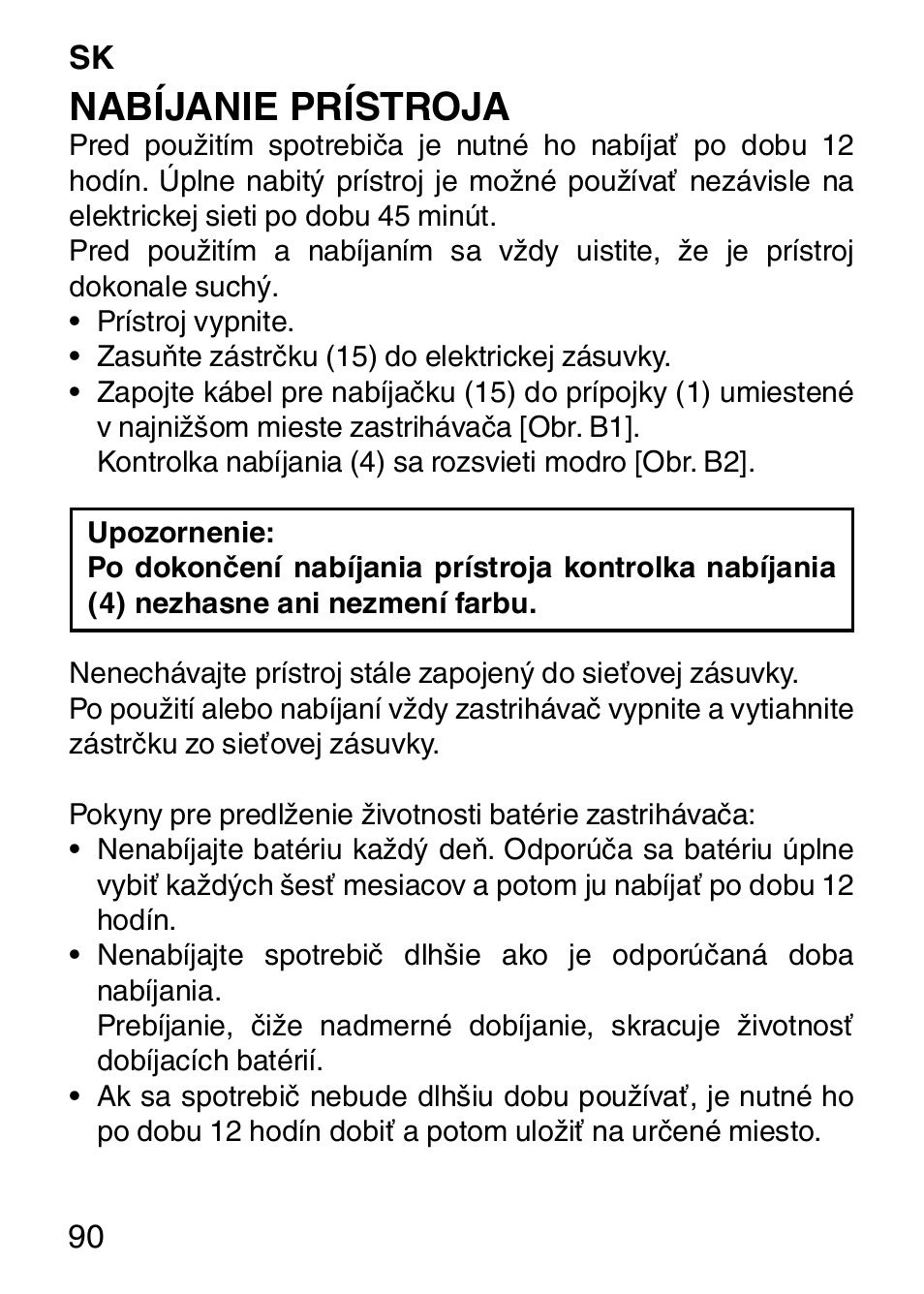 SK

NABÍJANIE PRÍSTROJA

Pred použitím spotrebiča je nutné ho nabíjať po dobu 12 hodín. Úplne nabitý prístroj je možné používať nezávisle na elektrickej sieti po dobu 45 minút.
Pred použitím a nabíjaním sa vždy uistite, že je prístroj dokonale suchý.
• Prístroj vypnite.
• Zasuňte zástrčku (15) do elektrickej zásuvky.
• Zapojte kábel pre nabíjačku (15) do prípojky (1) umiestené v najnižšom mieste zastrihávača [Obr. B1].
Kontrolka nabíjania (4) sa rozsvieti modro [Obr. B2].

Upozornenie:
Po dokončení nabíjania prístroja kontrolka nabíjania (4) nezhasne ani nezmení farbu.

Nenechávajte prístroj stále zapojený do sieťovej zásuvky.
Po použití alebo nabíjaní vždy zastrihávač vypnite a vytiahnite zástrčku zo sieťovej zásuvky.

Pokyny pre predlženie životnosti batérie zastrihávača:
• Nenabíjajte batériu každý deň. Odporúča sa batériu úplne vybiť každých šesť mesiacov a potom ju nabíjať po dobu 12 hodín.
• Nenabíjajte spotrebič dlhšie ako je odporúčaná doba nabíjania.
Prebíjanie, čiže nadmerné dobíjanie, skracuje životnosť dobíjacích batérií.
• Ak sa spotrebič nebude dlhšiu dobu používať, je nutné ho po dobu 12 hodín dobiť a potom uložiť na určené miesto.

90